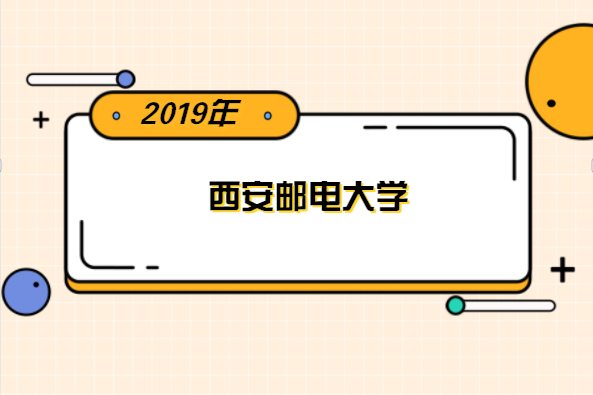 2019年

西安邮电大学